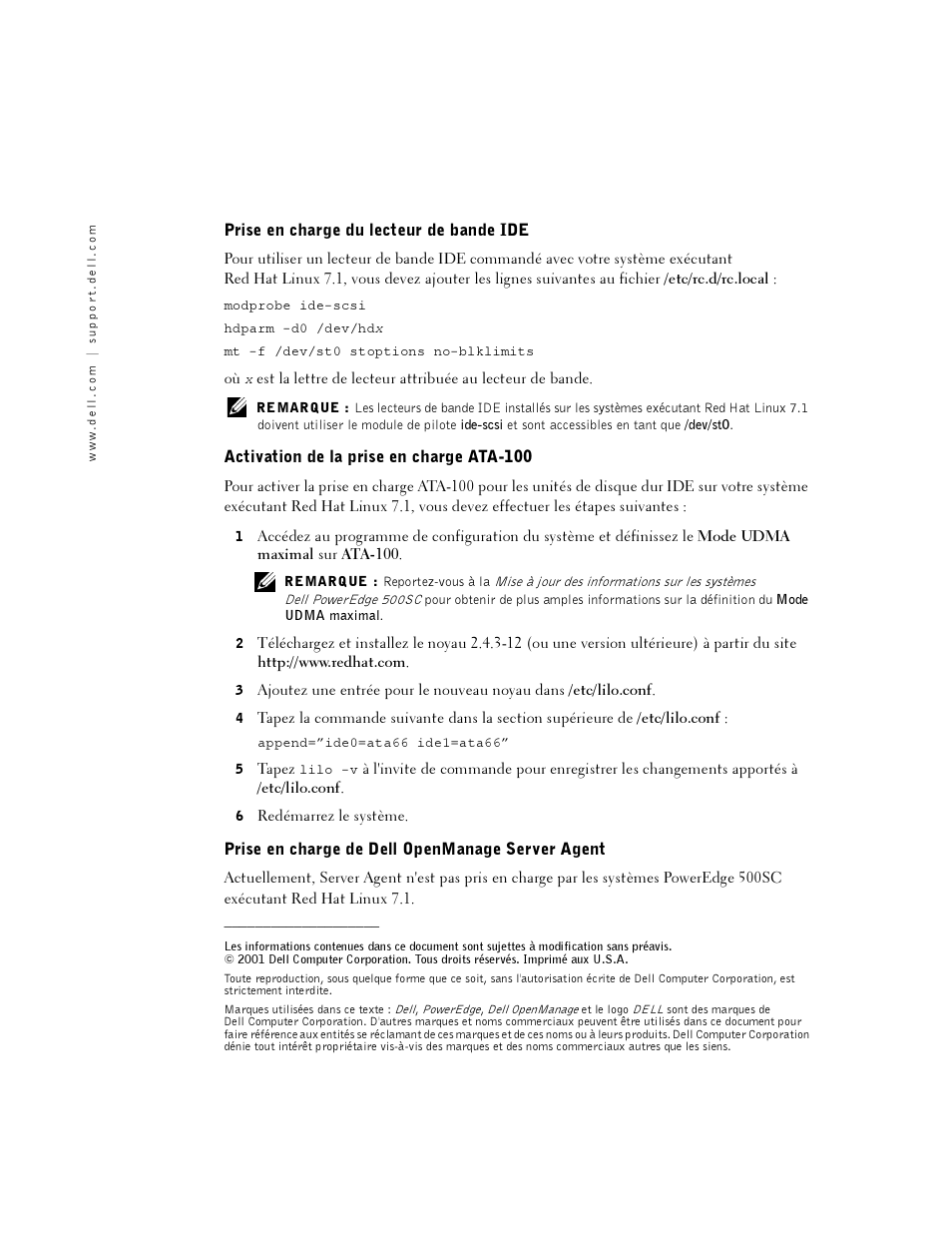 www.dell.com | support.dell.com

Prise en charge du lecteur de bande IDE

Pour utiliser un lecteur de bande IDE commandé avec votre système exécutant Red Hat Linux 7.1, vous devez ajouter les lignes suivantes au fichier /etc/rc.d/rc.local :

modprobe ide-scsi

hdparm -d0 /dev/hdx

mt -f /dev/st0 stoptions no-blklimits

où x est la lettre de lecteur attribuée au lecteur de bande.

REMARQUE : Les lecteurs de bande IDE installés sur les systèmes exécutant Red Hat Linux 7.1 doivent utiliser le module de pilote ide-scsi et sont accessibles en tant que /dev/st0.

Activation de la prise en charge ATA-100

Pour activer la prise en charge ATA-100 pour les unités de disque dur IDE sur votre système exécutant Red Hat Linux 7.1, vous devez effectuer les étapes suivantes :

1 Accédez au programme de configuration du système et définissez le Mode UDMA maximal sur ATA-100.

REMARQUE : Reportez-vous à la Mise à jour des informations sur les systèmes Dell PowerEdge 500SC pour obtenir de plus amples informations sur la définition du Mode UDMA maximal.

2 Téléchargez et installez le noyau 2.4.3-12 (ou une version ultérieure) à partir du site http://www.redhat.com.

3 Ajoutez une entrée pour le nouveau noyau dans /etc/lilo.conf.

4 Tapez la commande suivante dans la section supérieure de /etc/lilo.conf :

append="ide0=ata66 ide1=ata66"

5 Tapez lilo -v à l'invite de commande pour enregistrer les changements apportés à /etc/lilo.conf.

6 Redémarrez le système.

Prise en charge de Dell OpenManage Server Agent

Actuellement, Server Agent n'est pas pris en charge par les systèmes PowerEdge 500SC exécutant Red Hat Linux 7.1.

Les informations contenues dans ce document sont sujettes à modification sans préavis.
© 2001 Dell Computer Corporation. Tous droits réservés. Imprimé aux U.S.A.

Toute reproduction, sous quelque forme que ce soit, sans l'autorisation écrite de Dell Computer Corporation, est strictement interdite.

Marques utilisées dans ce texte : Dell, PowerEdge, Dell OpenManage et le logo DELL sont des marques de Dell Computer Corporation. D'autres marques et noms commerciaux peuvent être utilisés dans ce document pour faire référence aux entités se réclamant de ces marques et de ces noms ou à leurs produits. Dell Computer Corporation dénie tout intérêt propriétaire vis-à-vis des marques et des noms commerciaux autres que les siens.